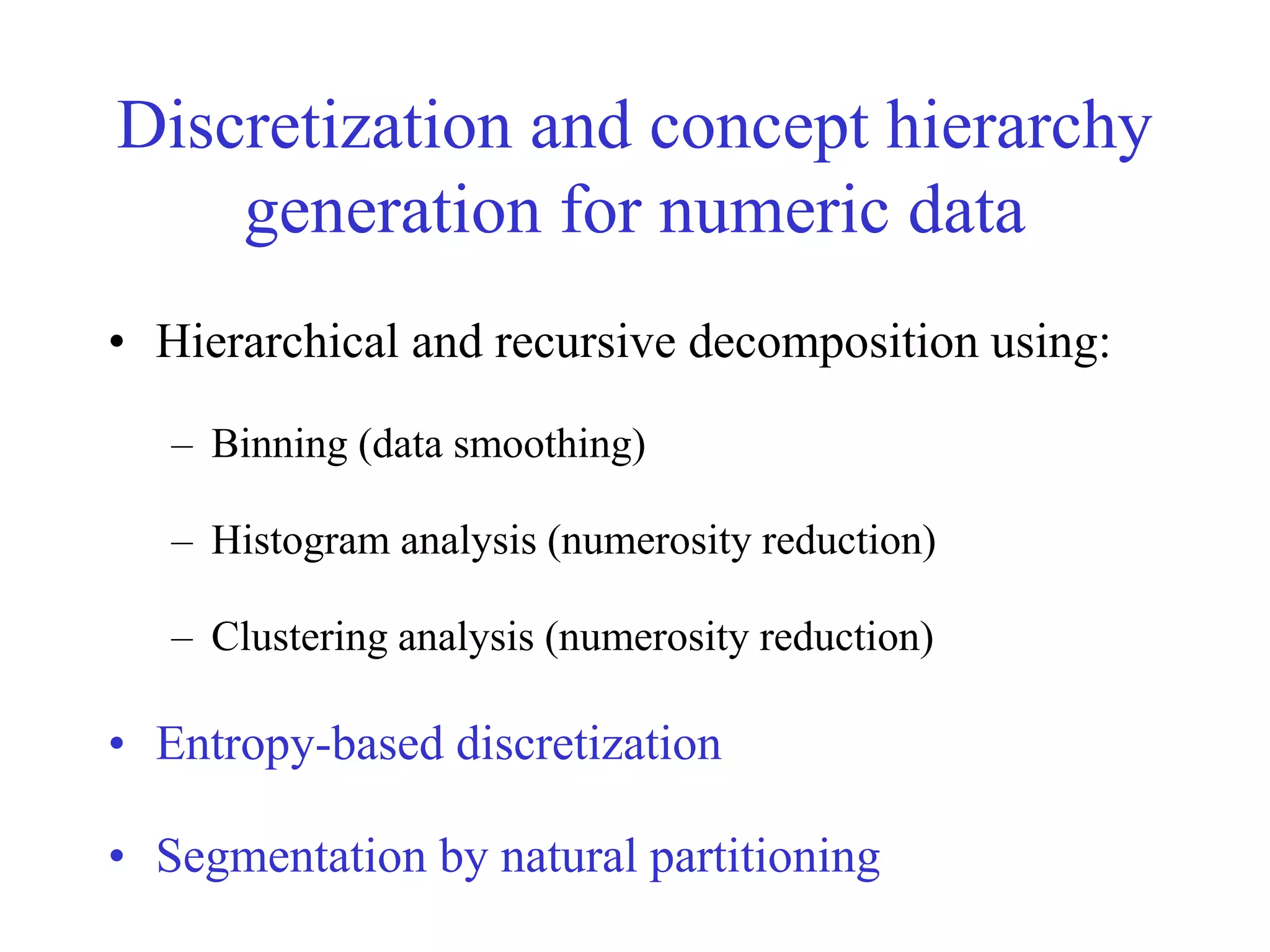 Discretization and concept hierarchy generation for numeric data

• Hierarchical and recursive decomposition using:

– Binning (data smoothing)

– Histogram analysis (numerosity reduction)

– Clustering analysis (numerosity reduction)

• Entropy-based discretization

• Segmentation by natural partitioning